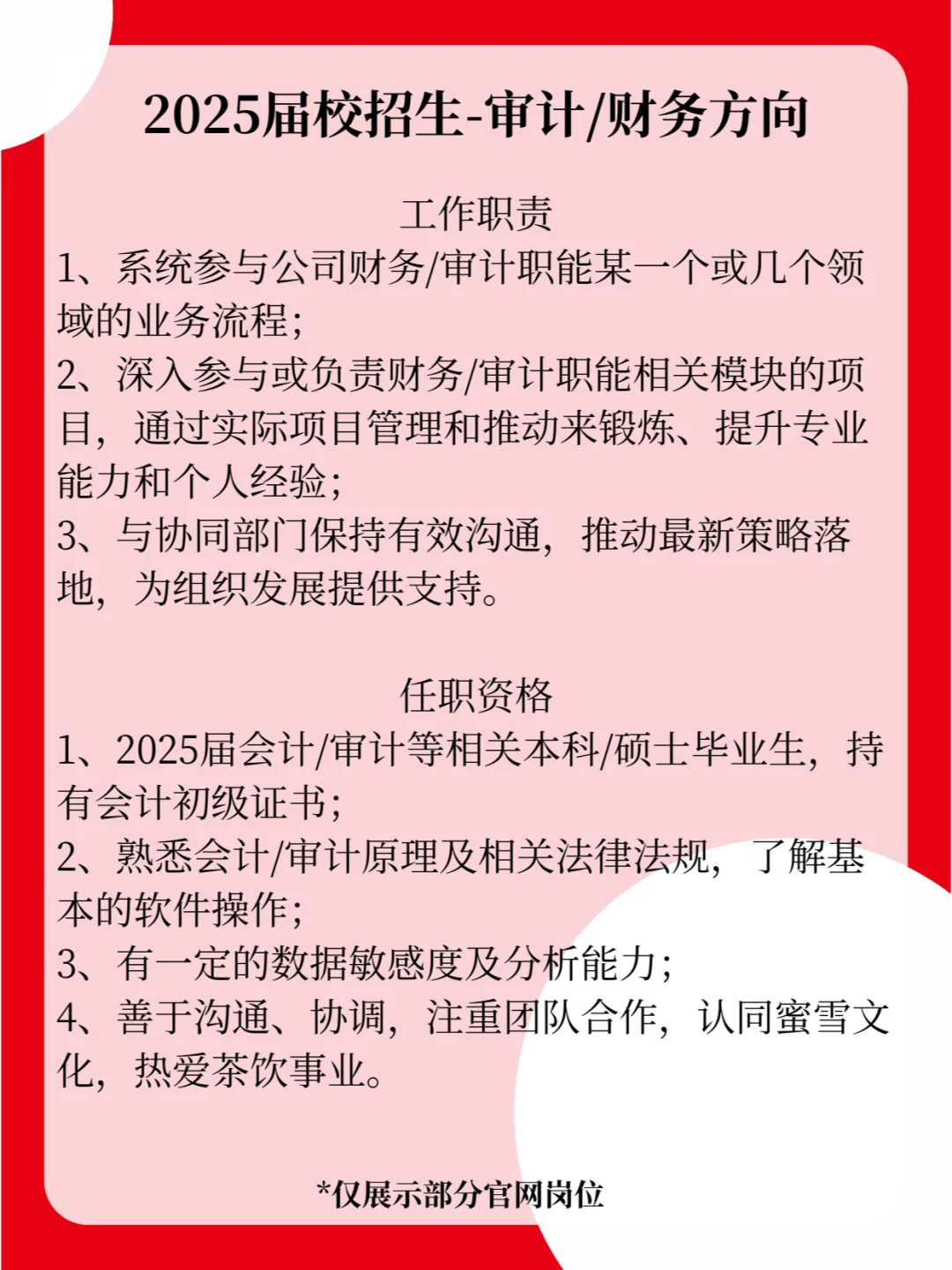 2025届校招生-审计/财务方向

工作职责

1、系统参与公司财务/审计职能某一个或几个领域的业务流程；

2、深入参与或负责财务/审计职能相关模块的项目，通过实际项目管理和推动来锻炼、提升专业能力和个人经验；

3、与协同部门保持有效沟通，推动最新策略落地，为组织发展提供支持。

任职资格

1、2025届会计/审计等相关本科/硕士毕业生，持有会计初级证书；

2、熟悉会计/审计原理及相关法律法规，了解基本的软件操作；

3、有一定的数据敏感度及分析能力；

4、善于沟通、协调，注重团队合作，认同蜜雪文化，热爱茶饮事业。

*仅展示部分官网岗位